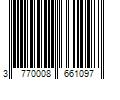 3 770008 661097